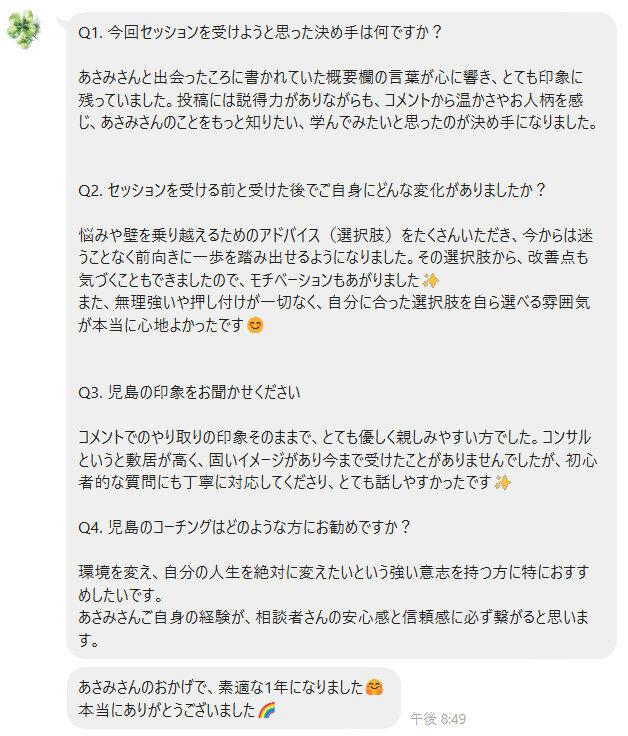 Q1. 今回セッションを受けようと思った決め手は何ですか？

あさみさんと出会ったころに書かれていた概要欄の言葉が心に響き、とても印象に残っていました。投稿には説得力がありながらも、コメントから温かさやお人柄を感じ、あさみさんのことをもっと知りたい、学んでみたいと思ったのが決め手になりました。

Q2. セッションを受ける前と受けた後でご自身にどんな変化がありましたか？

悩みや壁を乗り越えるためのアドバイス（選択肢）をたくさんいただき、今からは迷うことなく前向きに一歩を踏み出せるようになりました。その選択肢から、改善点も気づくこともできましたので、モチベーションもあがりました✨
また、無理強いや押し付けが一切なく、自分に合った選択肢を自ら選べる雰囲気が本当に心地よかったです😊

Q3. 児島の印象をお聞かせください

コメントでのやり取りの印象そのままで、とても優しく親しみやすい方でした。コンサルというと敷居が高く、固いイメージがあり今まで受けたことがありませんでしたが、初心者的な質問にも丁寧に対応してくださり、とても話しやすかったです✨

Q4. 児島のコーチングはどのような方にお勧めですか？

環境を変え、自分の人生を絶対に変えたいという強い意志を持つ方に特におすすめしたいです。
あさみさんご自身の経験が、相談者さんの安心感と信頼感に必ず繋がると思います。

あさみさんのおかげで、素適な1年になりました🤗
本当にありがとうございました🌈

午後 8:49